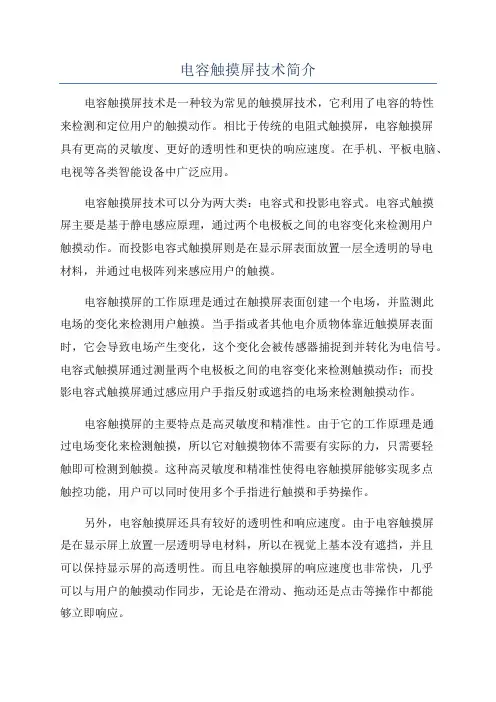 电容触摸屏技术简介

电容触摸屏技术是一种较为常见的触摸屏技术，它利用了电容的特性来检测和定位用户的触摸动作。相比于传统的电阻式触摸屏，电容触摸屏具有更高的灵敏度、更好的透明性和更快的响应速度。在手机、平板电脑、电视等各类智能设备中广泛应用。

电容触摸屏技术可以分为两大类：电容式和投影电容式。电容式触摸屏主要是基于静电感应原理，通过两个电极板之间的电容变化来检测用户触摸动作。而投影电容式触摸屏则是在显示屏表面放置一层全透明的导电材料，并通过电极阵列来感应用户的触摸。

电容触摸屏的工作原理是通过在触摸屏表面创建一个电场，并监测此电场的变化来检测用户触摸。当手指或者其他电介质物体靠近触摸屏表面时，它会导致电场产生变化，这个变化会被传感器捕捉到并转化为电信号。电容式触摸屏通过测量两个电极板之间的电容变化来检测触摸动作；而投影电容式触摸屏通过感应用户手指反射或遮挡的电场来检测触摸动作。

电容触摸屏的主要特点是高灵敏度和精准性。由于它的工作原理是通过电场变化来检测触摸，所以它对触摸物体不需要有实际的力，只需要轻触即可检测到触摸。这种高灵敏度和精准性使得电容触摸屏能够实现多点触控功能，用户可以同时使用多个手指进行触摸和手势操作。

另外，电容触摸屏还具有较好的透明性和响应速度。由于电容触摸屏是在显示屏上放置一层透明导电材料，所以在视觉上基本没有遮挡，并且可以保持显示屏的高透明性。而且电容触摸屏的响应速度也非常快，几乎可以与用户的触摸动作同步，无论是在滑动、拖动还是点击等操作中都能够立即响应。